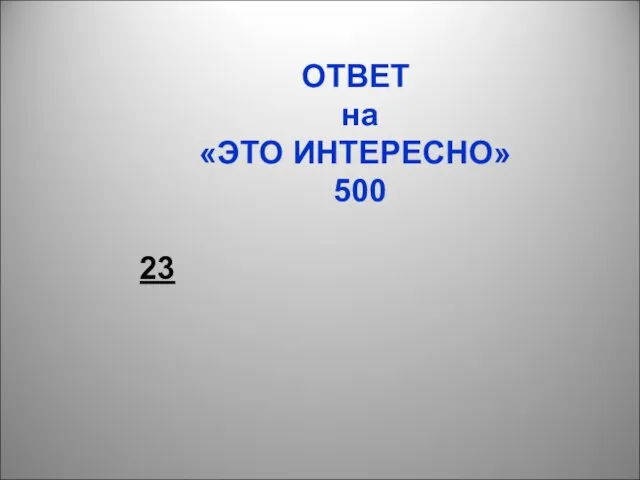 ОТВЕТ
на
«ЭТО ИНТЕРЕСНО»
500

23